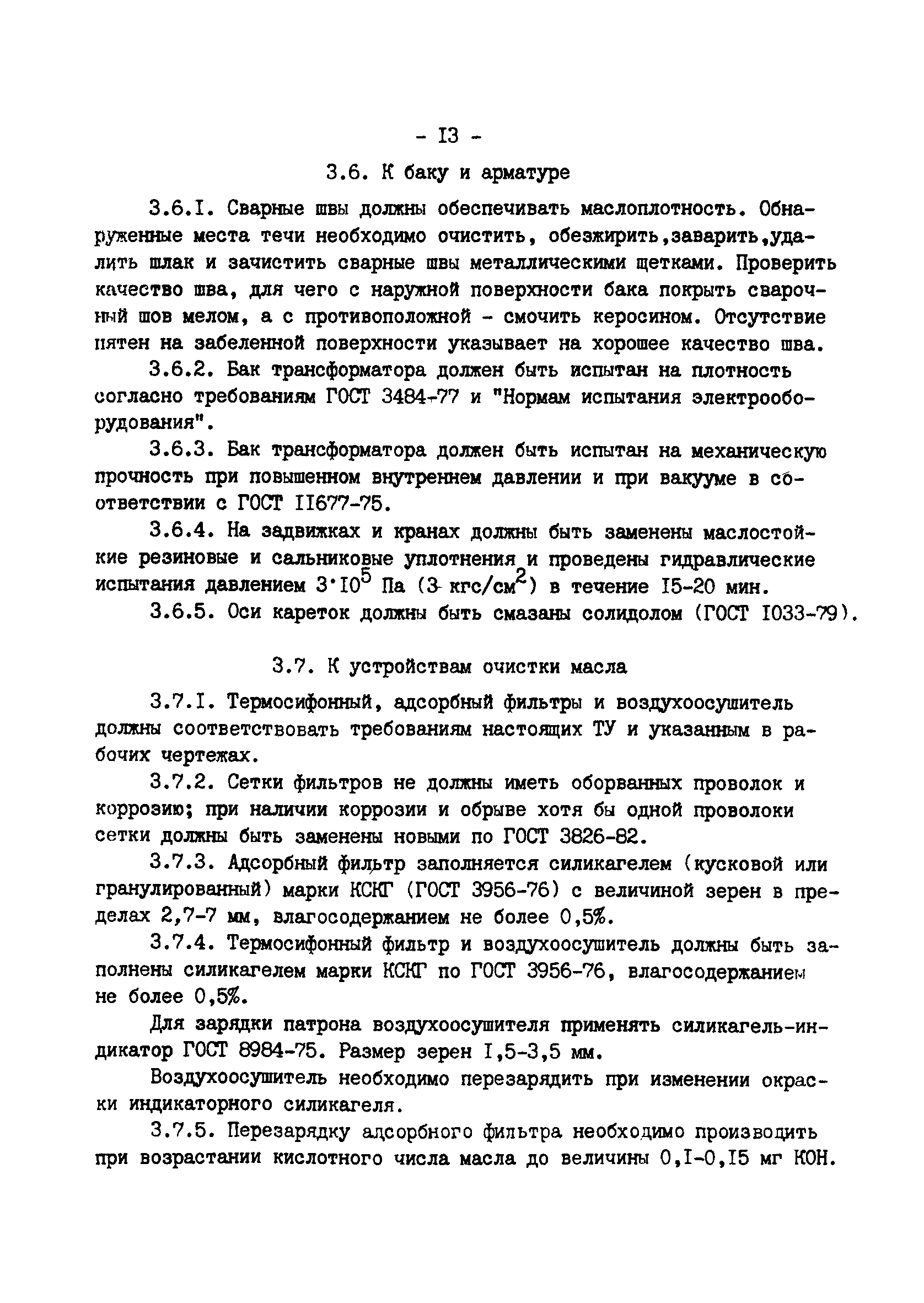 - I3 -

3.6. К баку и арматуре

3.6.I. Сварные швы должны обеспечивать маслоплотность. Обнаруженные места течи необходимо очистить, обезжирить,заварить,удалить шлак и зачистить сварные швы металлическими щетками. Проверить качество шва, для чего с наружной поверхности бака покрыть сварочный шов мелом, а с противоположной - смочить керосином. Отсутствие пятен на забеленной поверхности указывает на хорошее качество шва.

3.6.2. Бак трансформатора должен быть испытан на плотность согласно требованиям ГОСТ 3484-77 и "Нормам испытания электрооборудования".

3.6.3. Бак трансформатора должен быть испытан на механическую прочность при повышенном внутреннем давлении и при вакууме в соответствии с ГОСТ II677-75.

3.6.4. На задвижках и кранах должны быть заменены маслостойкие резиновые и сальниковые уплотнения и проведены гидравлические испытания давлением $3 \cdot 10^5$ Па (3 кгс/см$^2$) в течение I5-20 мин.

3.6.5. Оси кареток должны быть смазаны солидолом (ГОСТ I033-79).

3.7. К устройствам очистки масла

3.7.I. Термосифонный, адсорбный фильтры и воздухоосушитель должны соответствовать требованиям настоящих ТУ и указанным в рабочих чертежах.

3.7.2. Сетки фильтров не должны иметь оборванных проволок и коррозию; при наличии коррозии и обрыве хотя бы одной проволоки сетки должны быть заменены новыми по ГОСТ 3826-82.

3.7.3. Адсорбный фильтр заполняется силикагелем (кусковой или гранулированный) марки КСКГ (ГОСТ 3956-76) с величиной зерен в пределах 2,7-7 мм, влагосодержанием не более 0,5%.

3.7.4. Термосифонный фильтр и воздухоосушитель должны быть заполнены силикагелем марки КСКГ по ГОСТ 3956-76, влагосодержанием не более 0,5%.

Для зарядки патрона воздухоосушителя применять силикагель-индикатор ГОСТ 8984-75. Размер зерен I,5-3,5 мм.

Воздухоосушитель необходимо перезарядить при изменении окраски индикаторного силикагеля.

3.7.5. Перезарядку адсорбного фильтра необходимо производить при возрастании кислотного числа масла до величины 0,I-0,I5 мг КОН.